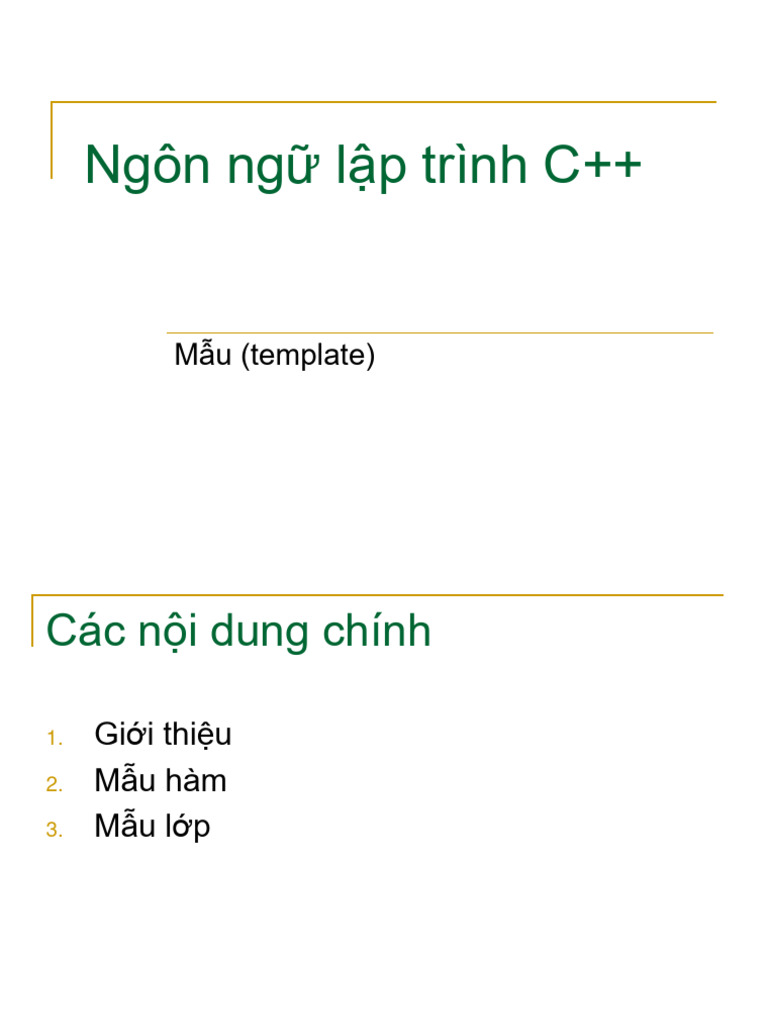 Ngôn ngữ lập trình C++

Mẫu (template)

Các nội dung chính

1. Giới thiệu
2. Mẫu hàm
3. Mẫu lớp